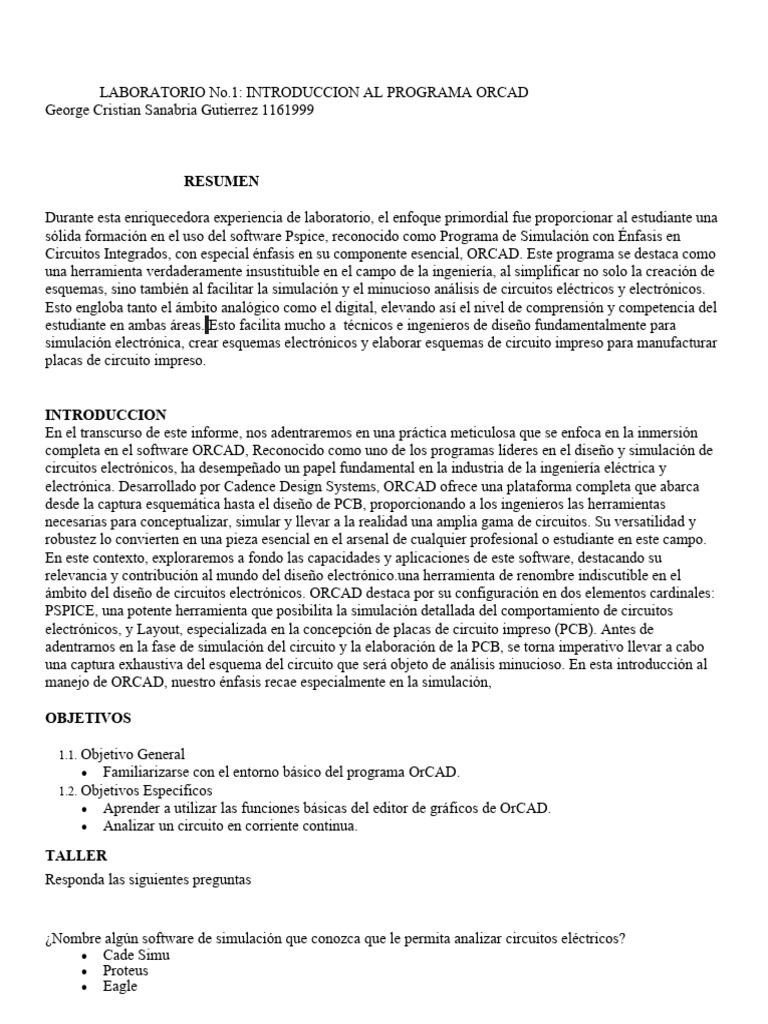 LABORATORIO No.1: INTRODUCCION AL PROGRAMA ORCAD
George Cristian Sanabria Gutierrez 1161999

RESUMEN

Durante esta enriquecedora experiencia de laboratorio, el enfoque primordial fue proporcionar al estudiante una sólida formación en el uso del software Pspice, reconocido como Programa de Simulación con Énfasis en Circuitos Integrados, con especial énfasis en su componente esencial, ORCAD. Este programa se destaca como una herramienta verdaderamente insustituible en el campo de la ingeniería, al simplificar no solo la creación de esquemas, sino también al facilitar la simulación y el minucioso análisis de circuitos eléctricos y electrónicos. Esto engloba tanto el ámbito analógico como el digital, elevando así el nivel de comprensión y competencia del estudiante en ambas áreas. Esto facilita mucho a técnicos e ingenieros de diseño fundamentalmente para simulación electrónica, crear esquemas electrónicos y elaborar esquemas de circuito impreso para manufacturar placas de circuito impreso.

INTRODUCCION
En el transcurso de este informe, nos adentraremos en una práctica meticulosa que se enfoca en la inmersión completa en el software ORCAD, Reconocido como uno de los programas líderes en el diseño y simulación de circuitos electrónicos, ha desempeñado un papel fundamental en la industria de la ingeniería eléctrica y electrónica. Desarrollado por Cadence Design Systems, ORCAD ofrece una plataforma completa que abarca desde la captura esquemática hasta el diseño de PCB, proporcionando a los ingenieros las herramientas necesarias para conceptualizar, simular y llevar a la realidad una amplia gama de circuitos. Su versatilidad y robustez lo convierten en una pieza esencial en el arsenal de cualquier profesional o estudiante en este campo. En este contexto, exploraremos a fondo las capacidades y aplicaciones de este software, destacando su relevancia y contribución al mundo del diseño electrónico.una herramienta de renombre indiscutible en el ámbito del diseño de circuitos electrónicos. ORCAD destaca por su configuración en dos elementos cardinales: PSPICE, una potente herramienta que posibilita la simulación detallada del comportamiento de circuitos electrónicos, y Layout, especializada en la concepción de placas de circuito impreso (PCB). Antes de adentrarnos en la fase de simulación del circuito y la elaboración de la PCB, se torna imperativo llevar a cabo una captura exhaustiva del esquema del circuito que será objeto de análisis minucioso. En esta introducción al manejo de ORCAD, nuestro énfasis recae especialmente en la simulación,

OBJETIVOS

1.1. Objetivo General
• Familiarizarse con el entorno básico del programa OrCAD.
1.2. Objetivos Específicos
• Aprender a utilizar las funciones básicas del editor de gráficos de OrCAD.
• Analizar un circuito en corriente continua.

TALLER
Responda las siguientes preguntas

¿Nombre algún software de simulación que conozca que le permita analizar circuitos eléctricos?
• Cade Simu
• Proteus
• Eagle